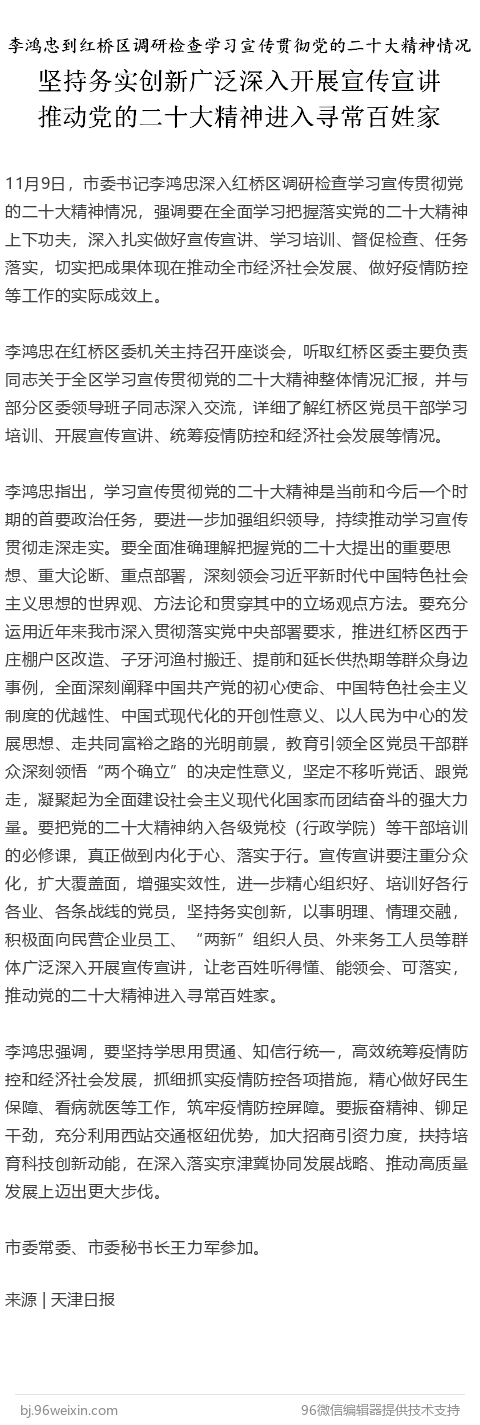 李鸿忠到红桥区调研检查学习宣传贯彻党的二十大精神情况

坚持务实创新广泛深入开展宣传宣讲
推动党的二十大精神进入寻常百姓家

11月9日，市委书记李鸿忠深入红桥区调研检查学习宣传贯彻党的二十大精神情况，强调要在全面学习把握落实党的二十大精神上下功夫，深入扎实做好宣传宣讲、学习培训、督促检查、任务落实，切实把成果体现在推动全市经济社会发展、做好疫情防控等工作的实际成效上。

李鸿忠在红桥区委机关主持召开座谈会，听取红桥区委主要负责同志关于全区学习宣传贯彻党的二十大精神整体情况汇报，并与部分区委领导班子同志深入交流，详细了解红桥区党员干部学习培训、开展宣传宣讲、统筹疫情防控和经济社会发展等情况。

李鸿忠指出，学习宣传贯彻党的二十大精神是当前和今后一个时期的首要政治任务，要进一步加强组织领导，持续推动学习宣传贯彻走深走实。要全面准确理解把握党的二十大提出的重要思想、重大论断、重点部署，深刻领会习近平新时代中国特色社会主义思想的世界观、方法论和贯穿其中的立场观点方法。要充分运用近年来我市深入贯彻落实党中央部署要求，推进红桥区西于庄棚户区改造、子牙河渔村搬迁、提前和延长供热期等群众身边事例，全面深刻阐释中国共产党的初心使命、中国特色社会主义制度的优越性、中国式现代化的开创性意义、以人民为中心的发展思想、走共同富裕之路的光明前景，教育引领全区党员干部群众深刻领悟“两个确立”的决定性意义，坚定不移听党话、跟党走，凝聚起为全面建设社会主义现代化国家而团结奋斗的强大力量。要把党的二十大精神纳入各级党校（行政学院）等干部培训的必修课，真正做到内化于心、落实于行。宣传宣讲要注重分众化，扩大覆盖面，增强实效性，进一步精心组织好、培训好各行各业、各条战线的党员，坚持务实创新，以事明理、情理交融，积极面向民营企业员工、“两新”组织人员、外来务工人员等群体广泛深入开展宣传宣讲，让老百姓听得懂、能领会、可落实，推动党的二十大精神进入寻常百姓家。

李鸿忠强调，要坚持学思用贯通、知信行统一，高效统筹疫情防控和经济社会发展，抓细抓实疫情防控各项措施，精心做好民生保障、看病就医等工作，筑牢疫情防控屏障。要振奋精神、铆足干劲，充分利用西站交通枢纽优势，加大招商引资力度，扶持培育科技创新动能，在深入落实京津冀协同发展战略、推动高质量发展上迈出更大步伐。

市委常委、市委秘书长王力军参加。

来源 | 天津日报

bj.96weixin.com 96微信编辑器提供技术支持